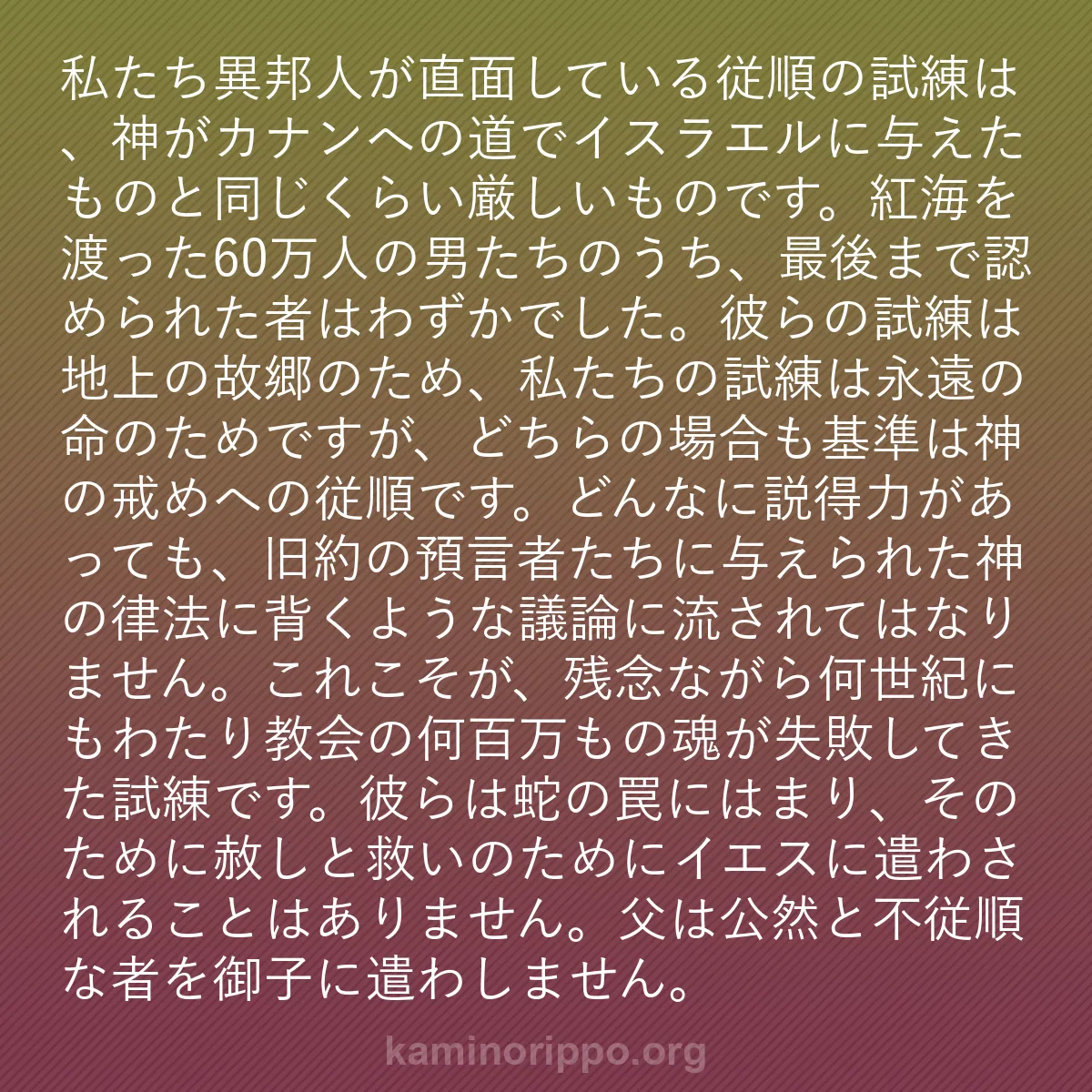 私たち異邦人が直面している従順の試練は、神がカナンへの道でイスラエルに与えたものと同じくらい厳しいものです。紅海を渡った60万人の男たちのうち、最後まで認められた者はわずかでした。彼らの試練は地上の故郷のため、私たちの試練は永遠の命のためですが、どちらの場合も基準は神の戒めへの従順です。どんなに説得力があっても、旧約の預言者たちに与えられた神の律法に背くような議論に流されてはなりません。これこそが、残念ながら何世紀にもわたり教会の何百万もの魂が失敗してきた試練です。彼らは蛇の罠にはまり、そのために赦しと救いのためにイエスに遣わされることはありません。父は公然と不従順な者を御子に遣わしません。

kaminorippo.org